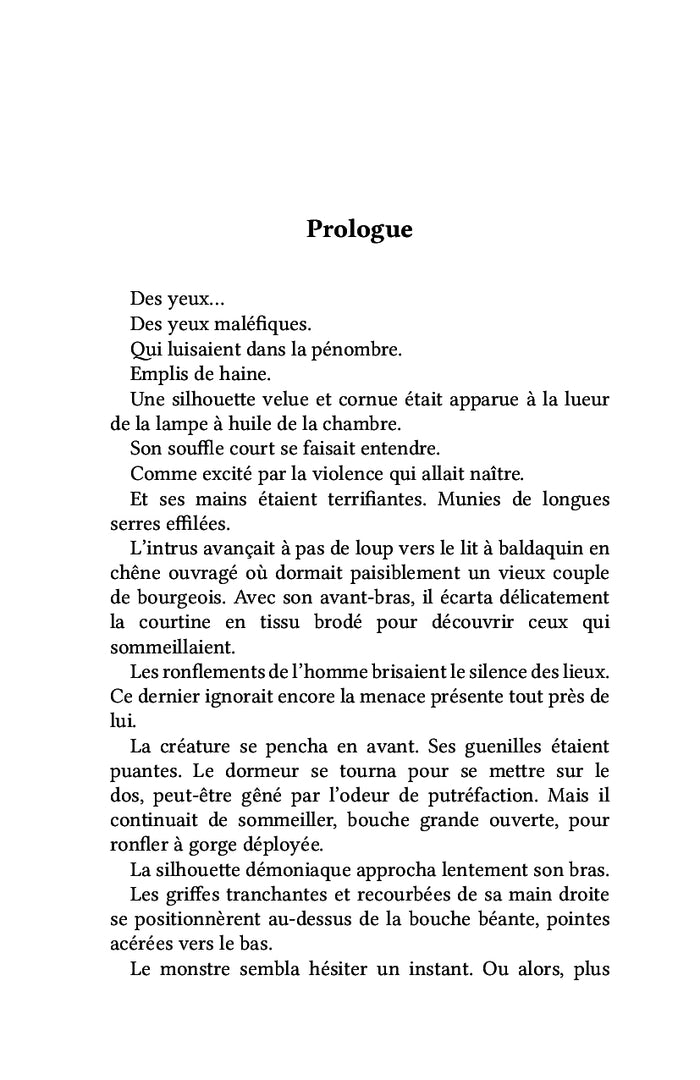 Prologue

Des yeux…

Des yeux maléfiques.

Qui luisaient dans la pénombre.

Emplis de haine.

Une silhouette velue et cornue était apparue à la lueur de la lampe à huile de la chambre.

Son souffle court se faisait entendre.

Comme excité par la violence qui allait naître.

Et ses mains étaient terrifiantes. Munies de longues serres effilées.

L'intrus avançait à pas de loup vers le lit à baldaquin en chêne ouvragé où dormait paisiblement un vieux couple de bourgeois. Avec son avant-bras, il écarta délicatement la courtine en tissu brodé pour découvrir ceux qui sommeillaient.

Les ronflements de l'homme brisaient le silence des lieux. Ce dernier ignorait encore la menace présente tout près de lui.

La créature se pencha en avant. Ses guenilles étaient puantes. Le dormeur se tourna pour se mettre sur le dos, peut-être gêné par l'odeur de putréfaction. Mais il continuait de sommeiller, bouche grande ouverte, pour ronfler à gorge déployée.

La silhouette démoniaque approcha lentement son bras.

Les griffes tranchantes et recourbées de sa main droite se positionnèrent au-dessus de la bouche béante, pointes acérées vers le bas.

Le monstre sembla hésiter un instant. Ou alors, plus